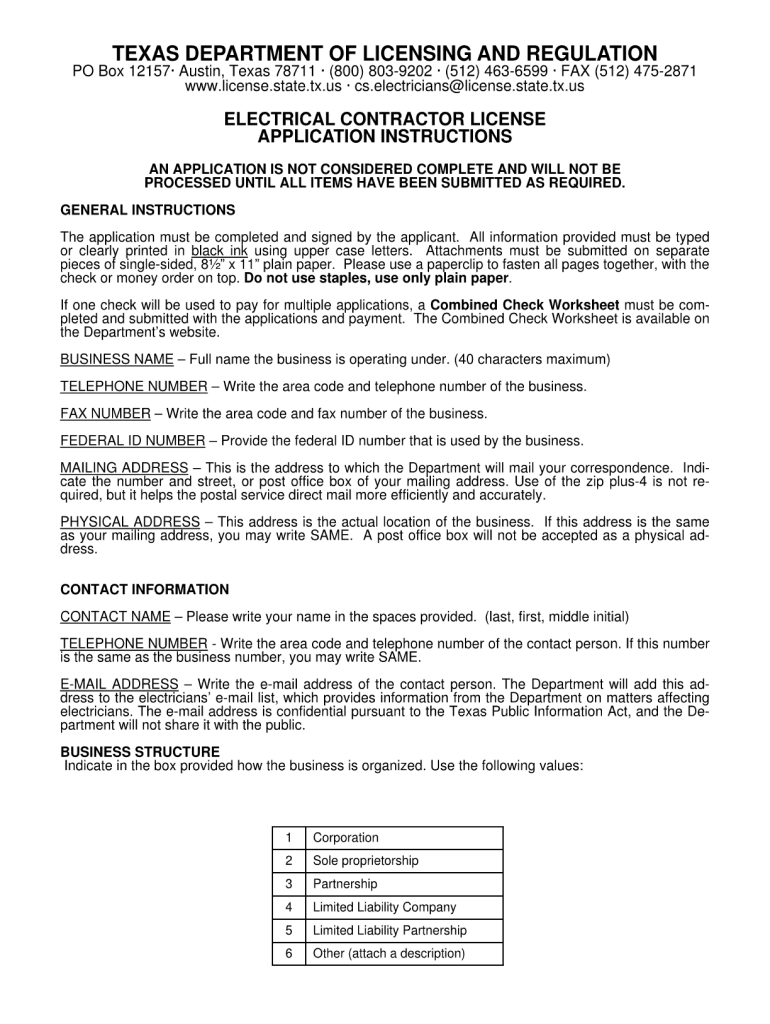 TEXAS DEPARTMENT OF LICENSING AND REGULATION
PO Box 12157· Austin, Texas 78711 · (800) 803-9202 · (512) 463-6599 · FAX (512) 475-2871
www.license.state.tx.us · cs.electricians@license.state.tx.us

ELECTRICAL CONTRACTOR LICENSE
APPLICATION INSTRUCTIONS

AN APPLICATION IS NOT CONSIDERED COMPLETE AND WILL NOT BE PROCESSED UNTIL ALL ITEMS HAVE BEEN SUBMITTED AS REQUIRED.

GENERAL INSTRUCTIONS

The application must be completed and signed by the applicant. All information provided must be typed or clearly printed in black ink using upper case letters. Attachments must be submitted on separate pieces of single-sided, 8½" x 11" plain paper. Please use a paperclip to fasten all pages together, with the check or money order on top. Do not use staples, use only plain paper.

If one check will be used to pay for multiple applications, a Combined Check Worksheet must be completed and submitted with the applications and payment. The Combined Check Worksheet is available on the Department's website.

BUSINESS NAME – Full name the business is operating under. (40 characters maximum)

TELEPHONE NUMBER – Write the area code and telephone number of the business.

FAX NUMBER – Write the area code and fax number of the business.

FEDERAL ID NUMBER – Provide the federal ID number that is used by the business.

MAILING ADDRESS – This is the address to which the Department will mail your correspondence. Indicate the number and street, or post office box of your mailing address. Use of the zip plus-4 is not required, but it helps the postal service direct mail more efficiently and accurately.

PHYSICAL ADDRESS – This address is the actual location of the business. If this address is the same as your mailing address, you may write SAME. A post office box will not be accepted as a physical address.

CONTACT INFORMATION

CONTACT NAME – Please write your name in the spaces provided. (last, first, middle initial)

TELEPHONE NUMBER - Write the area code and telephone number of the contact person. If this number is the same as the business number, you may write SAME.

E-MAIL ADDRESS – Write the e-mail address of the contact person. The Department will add this address to the electricians' e-mail list, which provides information from the Department on matters affecting electricians. The e-mail address is confidential pursuant to the Texas Public Information Act, and the Department will not share it with the public.

BUSINESS STRUCTURE
Indicate in the box provided how the business is organized. Use the following values:

| 1 | Corporation |
|---|---|
| 2 | Sole proprietorship |
| 3 | Partnership |
| 4 | Limited Liability Company |
| 5 | Limited Liability Partnership |
| 6 | Other (attach a description) |